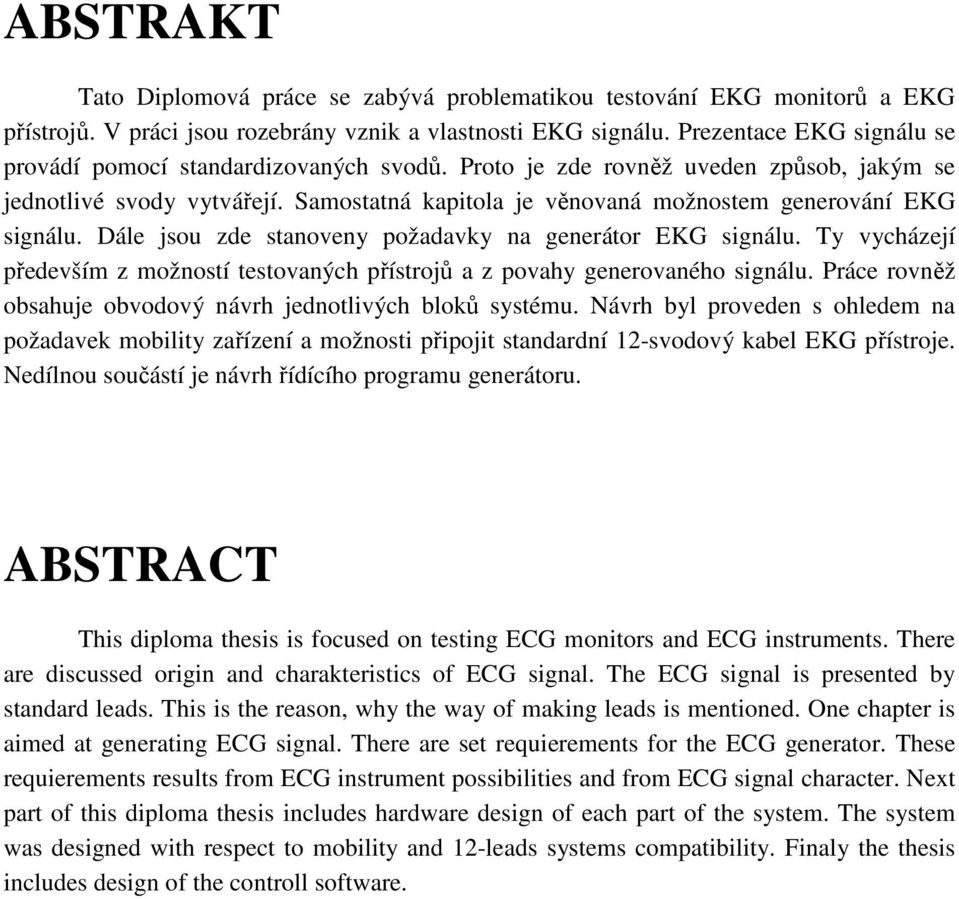 ABSTRAKT

Tato Diplomová práce se zabývá problematikou testování EKG monitorů a EKG přístrojů. V práci jsou rozebrány vznik a vlastnosti EKG signálu. Prezentace EKG signálu se provádí pomocí standardizovaných svodů. Proto je zde rovněž uveden způsob, jakým se jednotlivé svody vytvářejí. Samostatná kapitola je věnovaná možnostem generování EKG signálu. Dále jsou zde stanoveny požadavky na generátor EKG signálu. Ty vycházejí především z možností testovaných přístrojů a z povahy generovaného signálu. Práce rovněž obsahuje obvodový návrh jednotlivých bloků systému. Návrh byl proveden s ohledem na požadavek mobility zařízení a možnosti připojit standardní 12-svodový kabel EKG přístroje. Nedílnou součástí je návrh řídícího programu generátoru.

ABSTRACT

This diploma thesis is focused on testing ECG monitors and ECG instruments. There are discussed origin and charakteristics of ECG signal. The ECG signal is presented by standard leads. This is the reason, why the way of making leads is mentioned. One chapter is aimed at generating ECG signal. There are set requierements for the ECG generator. These requierements results from ECG instrument possibilities and from ECG signal character. Next part of this diploma thesis includes hardware design of each part of the system. The system was designed with respect to mobility and 12-leads systems compatibility. Finaly the thesis includes design of the controll software.